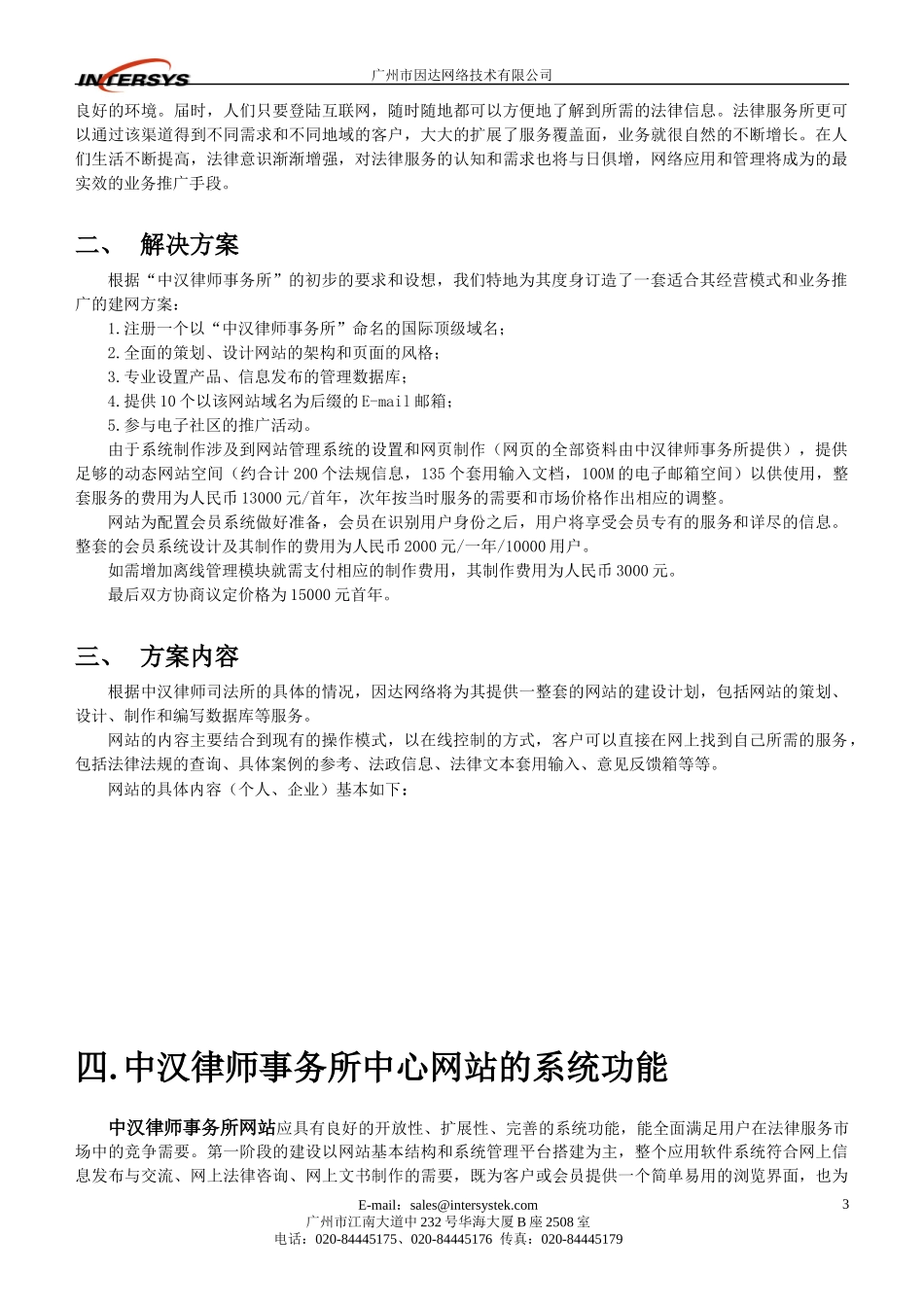 INTERSYS 广州市因达网络技术有限公司

良好的环境。届时，人们只要登陆互联网，随时随地都可以方便地了解到所需的法律信息。法律服务所更可以通过该渠道得到不同需求和不同地域的客户，大大的扩展了服务覆盖面，业务就很自然的不断增长。在人们生活不断提高，法律意识渐渐增强，对法律服务的认知和需求也将与日俱增，网络应用和管理将成为的最实效的业务推广手段。

二、 解决方案

根据“中汉律师事务所”的初步的要求和设想，我们特地为其度身订造了一套适合其经营模式和业务推广的建网方案：

1.注册一个以“中汉律师事务所”命名的国际顶级域名；

2.全面的策划、设计网站的架构和页面的风格；

3.专业设置产品、信息发布的管理数据库；

4.提供10个以该网站域名为后缀的E-mail邮箱；

5.参与电子社区的推广活动。

由于系统制作涉及到网站管理系统的设置和网页制作（网页的全部资料由中汉律师事务所提供），提供足够的动态网站空间（约合计200个法规信息，135个套用输入文档，100M的电子邮箱空间）以供使用，整套服务的费用为人民币13000元/首年，次年按当时服务的需要和市场价格作出相应的调整。

网站为配置会员系统做好准备，会员在识别用户身份之后，用户将享受会员专有的服务和详尽的信息。整套的会员系统设计及其制作的费用为人民币2000元/一年/10000用户。

如需增加离线管理模块就需支付相应的制作费用，其制作费用为人民币3000元。

最后双方协商议定价格为15000元首年。

三、 方案内容

根据中汉律师司法所的具体的情况，因达网络将为其提供一整套的网站的建设计划，包括网站的策划、设计、制作和编写数据库等服务。

网站的内容主要结合到现有的操作模式，以在线控制的方式，客户可以直接在网上找到自己所需的服务，包括法律法规的查询、具体案例的参考、法政信息、法律文本套用输入、意见反馈箱等等。

网站的具体内容（个人、企业）基本如下：

四.中汉律师事务所中心网站的系统功能

中汉律师事务所网站应具有良好的开放性、扩展性、完善的系统功能，能全面满足用户在法律服务市场中的竞争需要。第一阶段的建设以网站基本结构和系统管理平台搭建为主，整个应用软件系统符合网上信息发布与交流、网上法律咨询、网上文书制作的需要，既为客户或会员提供一个简单易用的浏览界面，也为

E-mail：sales@intersystek.com
广州市江南大道中232号华海大厦B座2508室
电话：020-84445175、020-84445176 传真：020-84445179

3